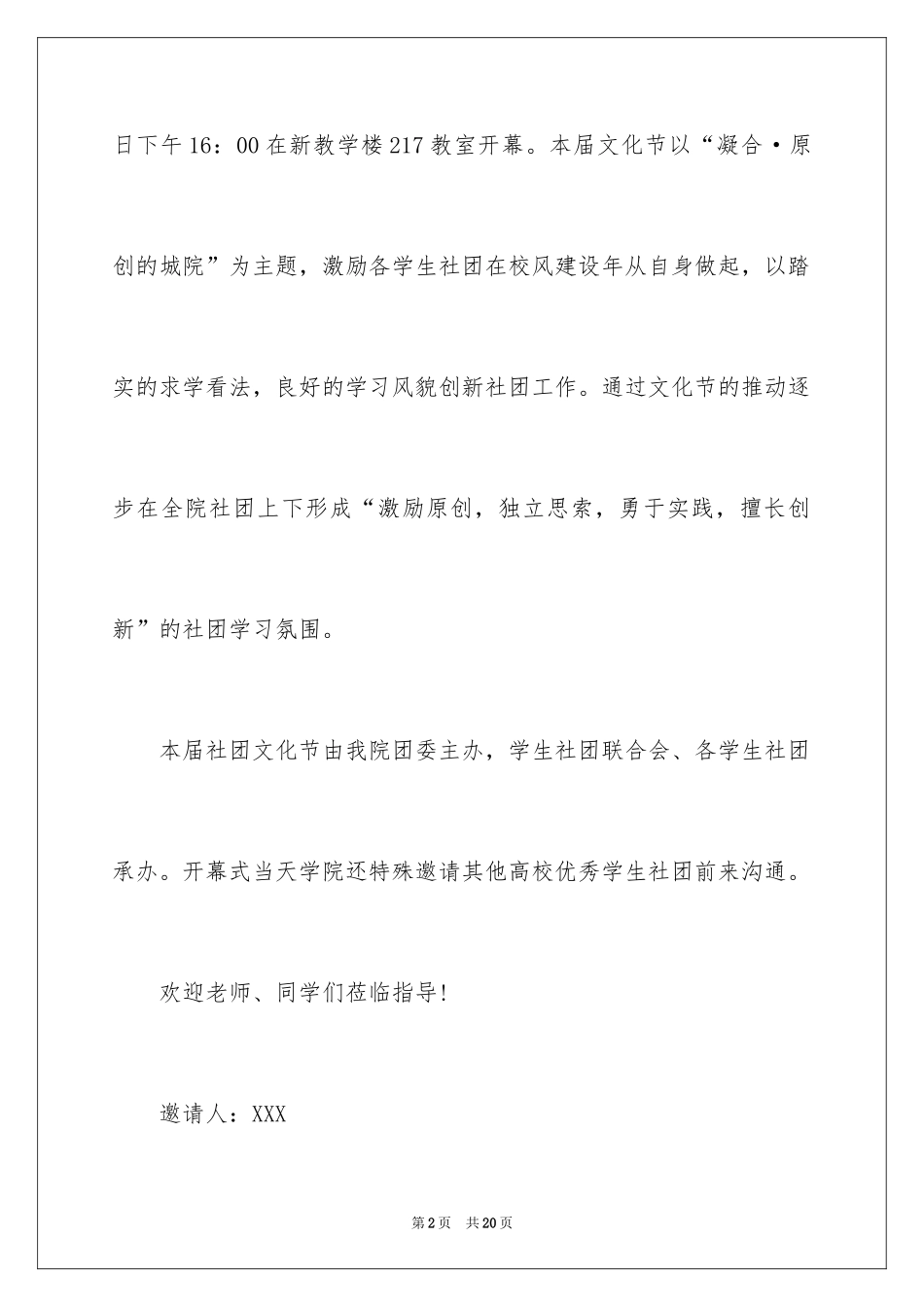 日下午16：00在新教学楼217教室开幕。本届文化节以“凝合·原创的城院”为主题，激励各学生社团在校风建设年从自身做起，以踏实的求学看法，良好的学习风貌创新社团工作。通过文化节的推动逐步在全院社团上下形成“激励原创，独立思索，勇于实践，擅长创新”的社团学习氛围。

本届社团文化节由我院团委主办，学生社团联合会、各学生社团承办。开幕式当天学院还特殊邀请其他高校优秀学生社团前来沟通。

欢迎老师、同学们莅临指导!

邀请人：XXX

第2页 共20页